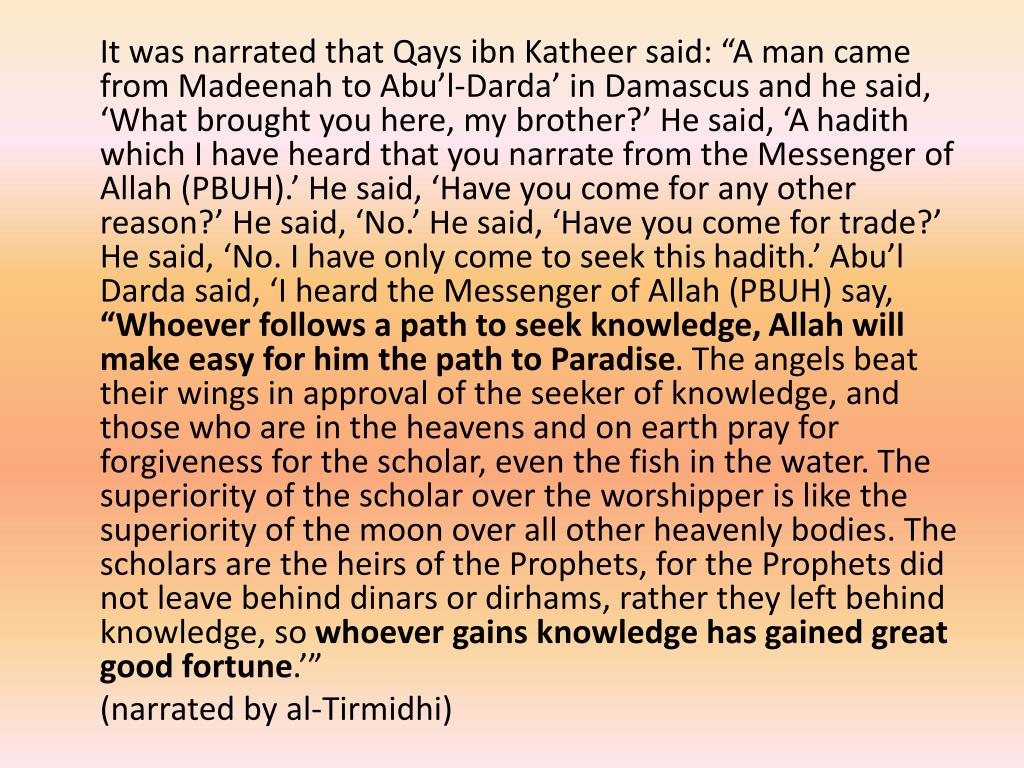 It was narrated that Qays ibn Katheer said: “A man came from Madeenah to Abu’l-Darda’ in Damascus and he said, ‘What brought you here, my brother?’ He said, ‘A hadith which I have heard that you narrate from the Messenger of Allah (PBUH).’ He said, ‘Have you come for any other reason?’ He said, ‘No.’ He said, ‘Have you come for trade?’ He said, ‘No. I have only come to seek this hadith.’ Abu’l Darda said, ‘I heard the Messenger of Allah (PBUH) say, “Whoever follows a path to seek knowledge, Allah will make easy for him the path to Paradise. The angels beat their wings in approval of the seeker of knowledge, and those who are in the heavens and on earth pray for forgiveness for the scholar, even the fish in the water. The superiority of the scholar over the worshipper is like the superiority of the moon over all other heavenly bodies. The scholars are the heirs of the Prophets, for the Prophets did not leave behind dinars or dirhams, rather they left behind knowledge, so whoever gains knowledge has gained great good fortune.’”

(narrated by al-Tirmidhi)